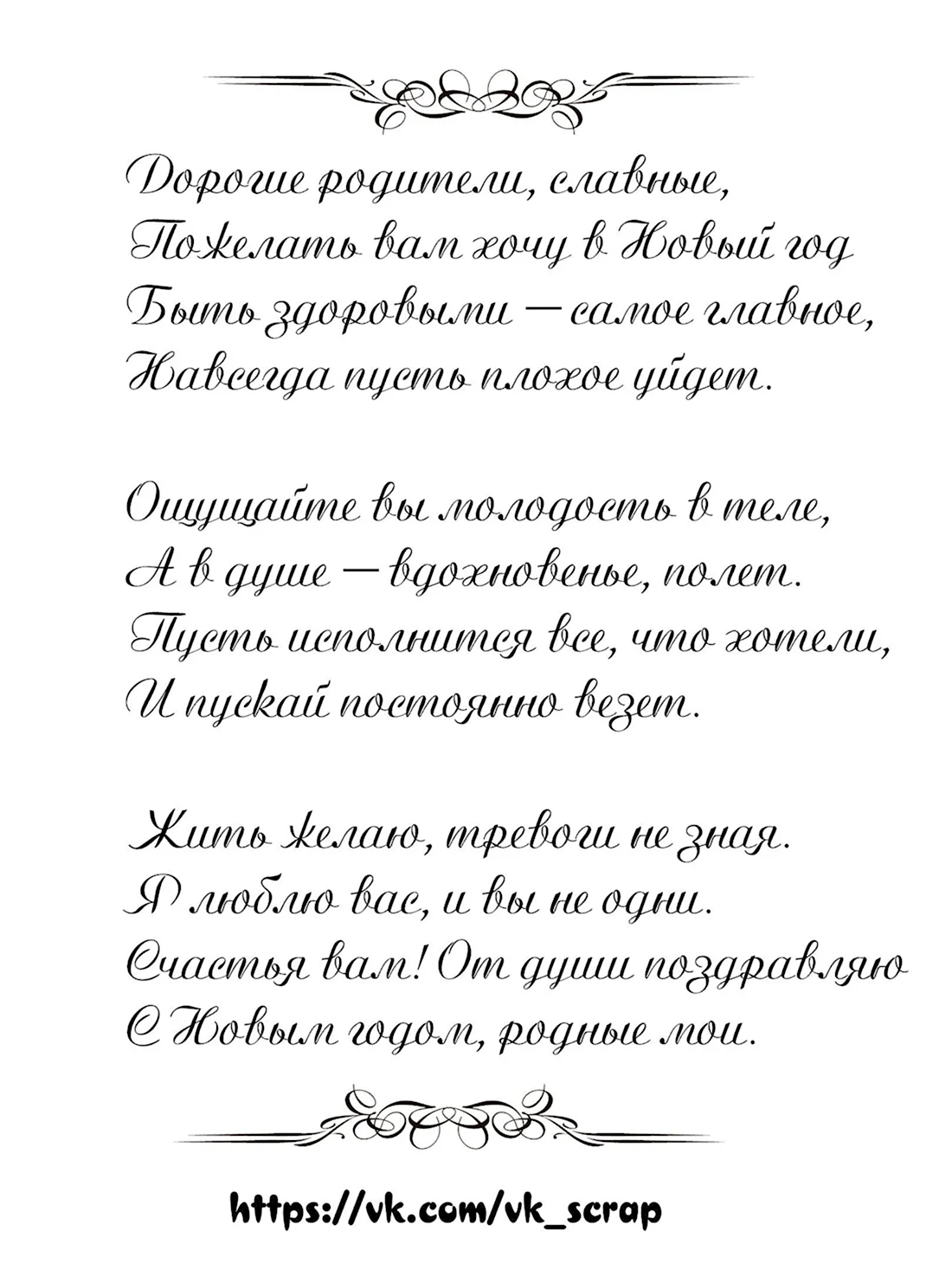 Дорогие родители, славные,
Пожелать вам хочу в Новый год
Быть здоровыми — самое главное,
Навсегда пусть плохое уйдет.

Ощущайте вы молодость в теле,
А в душе — вдохновенье, полет.
Пусть исполнится все, что хотели,
И пускай постоянно везет.

Жить желаю, тревоги не зная.
Я люблю вас, и вы не одни.
Счастья вам! От души поздравляю
С Новым годом, родные мои.

https://vk.com/vk_scrap